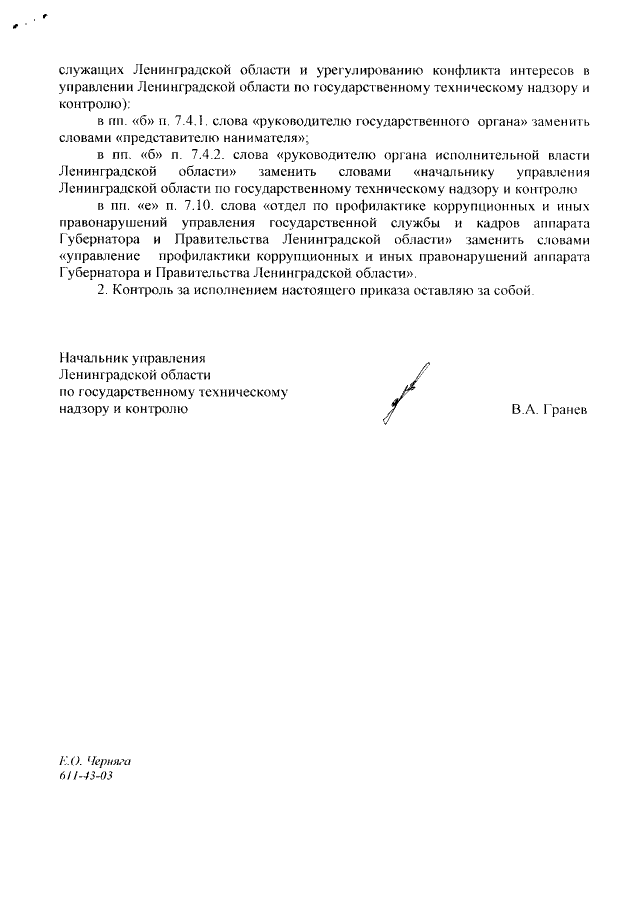 служащих Ленинградской области и урегулированию конфликта интересов в управлении Ленинградской области по государственному техническому надзору и контролю):

в пп. «б» п. 7.4.1. слова «руководителю государственного органа» заменить словами «представителю нанимателя»;

в пп. «б» п. 7.4.2. слова «руководителю органа исполнительной власти Ленинградской области» заменить словами «начальнику управления Ленинградской области по государственному техническому надзору и контролю

в пп. «е» п. 7.10. слова «отдел по профилактике коррупционных и иных правонарушений управления государственной службы и кадров аппарата Губернатора и Правительства Ленинградской области» заменить словами «управление профилактики коррупционных и иных правонарушений аппарата Губернатора и Правительства Ленинградской области».

2. Контроль за исполнением настоящего приказа оставляю за собой.

Начальник управления
Ленинградской области
по государственному техническому
надзору и контролю

В.А. Гранев

Е.О. Черняга
611-43-03